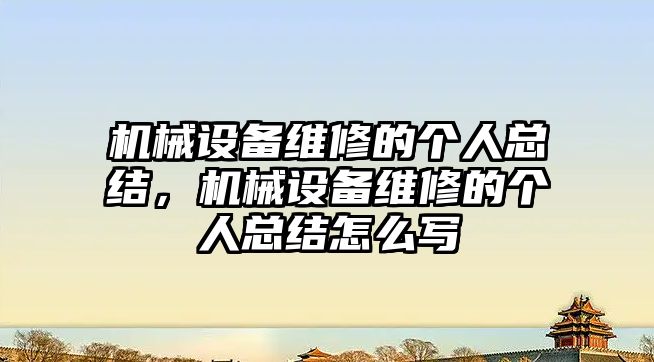 机械设备维修的个人总结，机械设备维修的个人总结怎么写